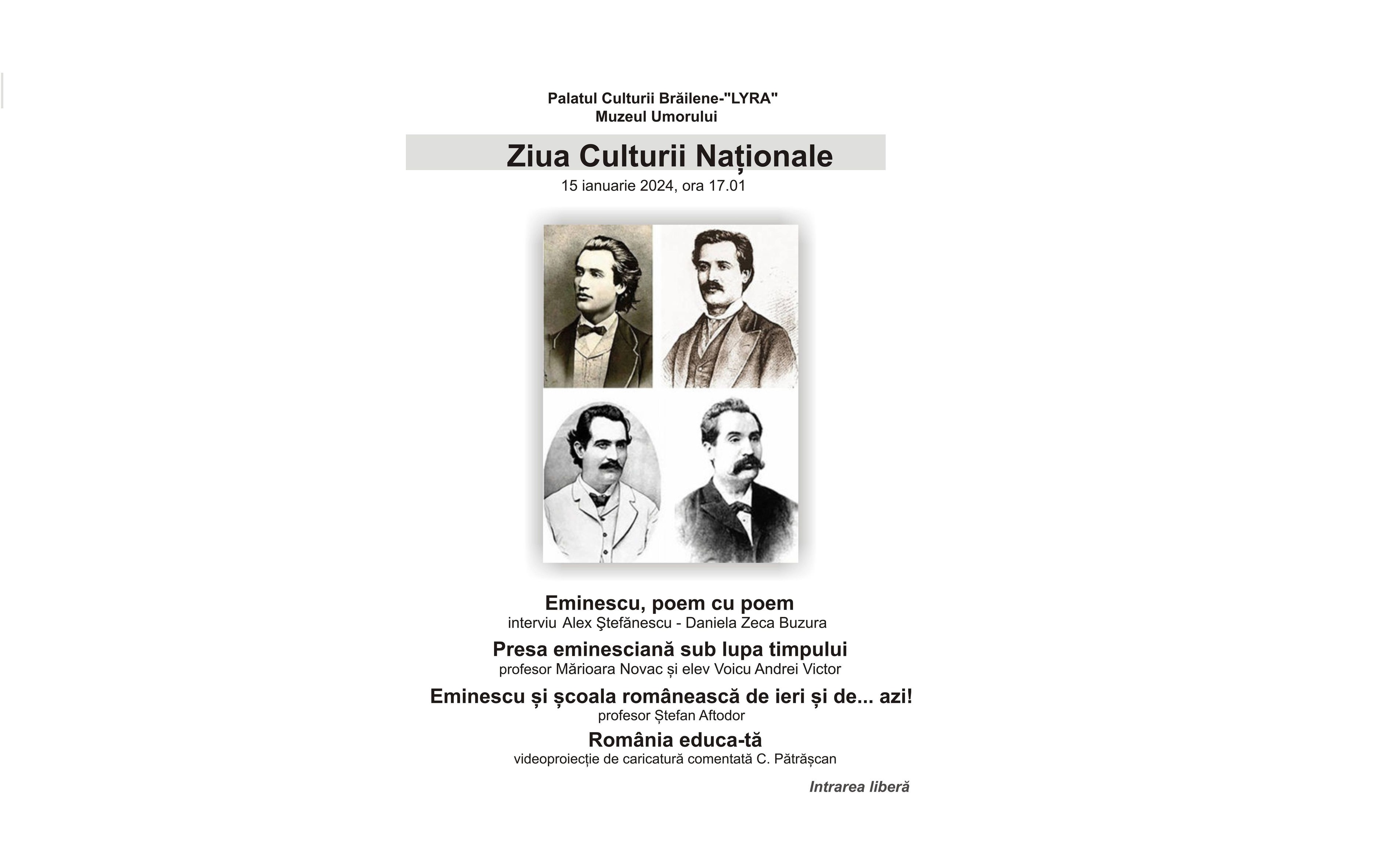 Palatul Culturii Brăilene-"LYRA"
Muzeul Umorului

Ziua Culturii Naționale
15 ianuarie 2024, ora 17.01

Eminescu, poem cu poem
interviu Alex Ştefănescu - Daniela Zeca Buzura

Presa eminesciană sub lupa timpului
profesor Mărioara Novac și elev Voicu Andrei Victor

Eminescu și școala românească de ieri și de... azi!
profesor Ștefan Aftodor

România educa-tă
videoproiecție de caricatură comentată C. Pătrășcan

Intrarea liberă